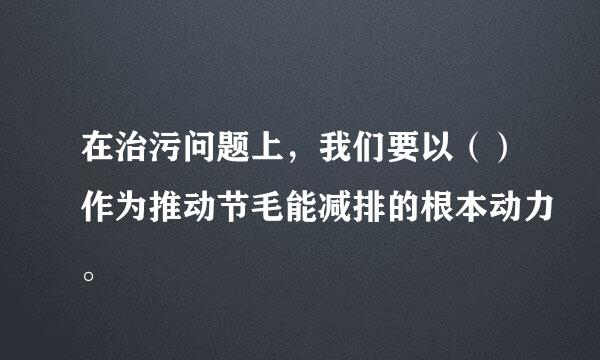 在治污问题上，我们要以（ ）作为推动节毛能减排的根本动力。